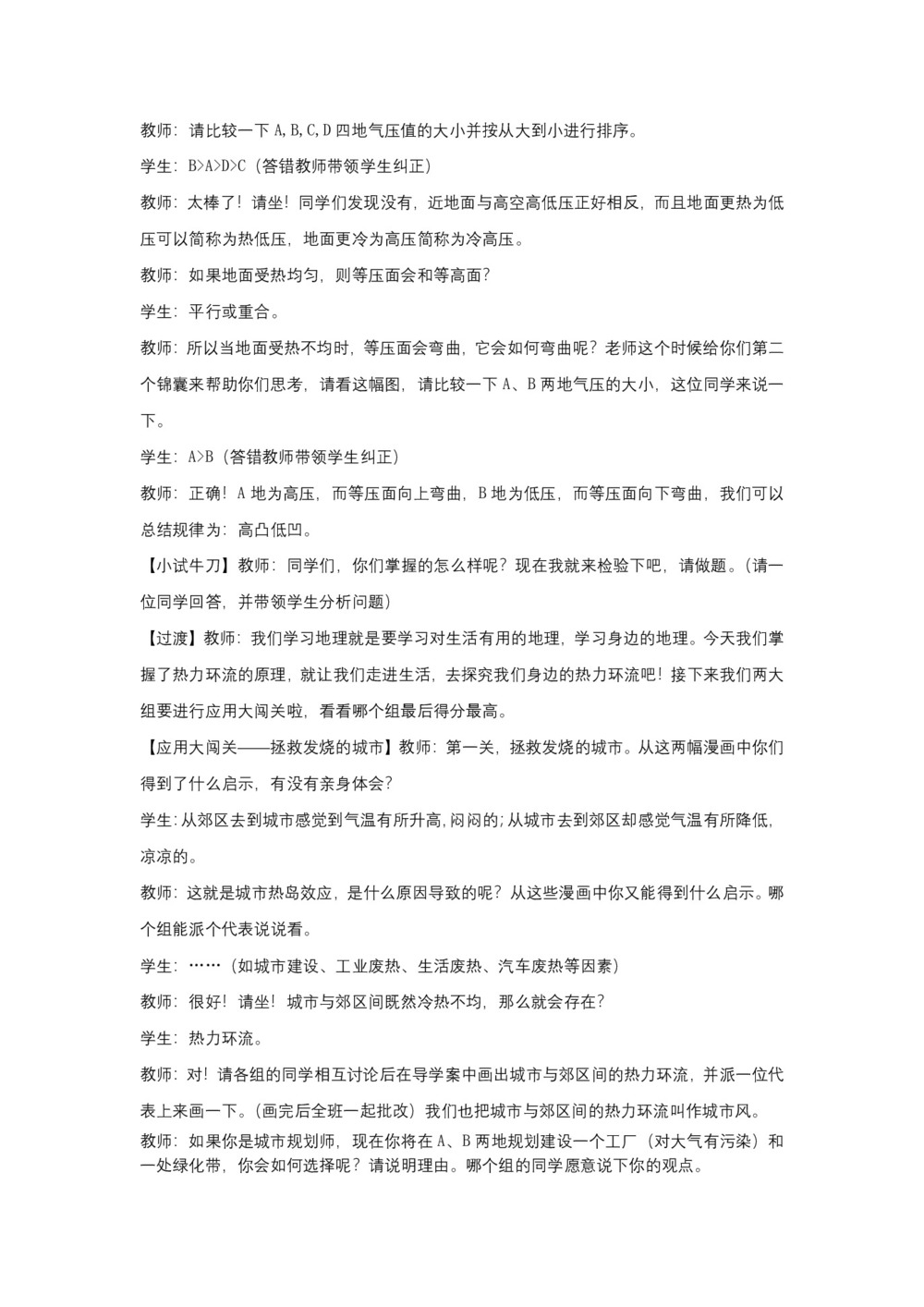 教师：请比较一下 A,B,C,D 四地气压值的大小并按从大到小进行排序。

学生：B>A>D>C（答错教师带领学生纠正）

教师：太棒了！请坐！同学们发现没有，近地面与高空高低压正好相反，而且地面更热为低压可以简称为热低压，地面更冷为高压简称为冷高压。

教师：如果地面受热均匀，则等压面会和等高面？

学生：平行或重合。

教师：所以当地面受热不均时，等压面会弯曲，它会如何弯曲呢？老师这个时候给你们第二个锦囊来帮助你们思考，请看这幅图，请比较一下 A、B 两地气压的大小，这位同学来说一下。

学生：A>B（答错教师带领学生纠正）

教师：正确！A 地为高压，而等压面向上弯曲，B 地为低压，而等压面向下弯曲，我们可以总结规律为：高凸低凹。

【小试牛刀】教师：同学们，你们掌握的怎么样呢？现在我就来检验下吧，请做题。（请一位同学回答，并带领学生分析问题）

【过渡】教师：我们学习地理就是要学习对生活有用的地理，学习身边的地理。今天我们掌握了热力环流的原理，就让我们走进生活，去探究我们身边的热力环流吧！接下来我们两大组要进行应用大闯关啦，看看哪个组最后得分最高。

【应用大闯关——拯救发烧的城市】教师：第一关，拯救发烧的城市。从这两幅漫画中你们得到了什么启示，有没有亲身体会？

学生：从郊区去到城市感觉到气温有所升高，闷闷的；从城市去到郊区却感觉气温有所降低，凉凉的。

教师：这就是城市热岛效应，是什么原因导致的呢？从这些漫画中你又能得到什么启示。哪个组能派个代表说说看。

学生：……（如城市建设、工业废热、生活废热、汽车废热等因素）

教师：很好！请坐！城市与郊区间既然冷热不均，那么就会存在？

学生：热力环流。

教师：对！请各组的同学相互讨论后在导学案中画出城市与郊区间的热力环流，并派一位代表上来画一下。（画完后全班一起批改）我们也把城市与郊区间的热力环流叫作城市风。

教师：如果你是城市规划师，现在你将在 A、B 两地规划建设一个工厂（对大气有污染）和一处绿化带，你会如何选择呢？请说明理由。哪个组的同学愿意说下你的观点。